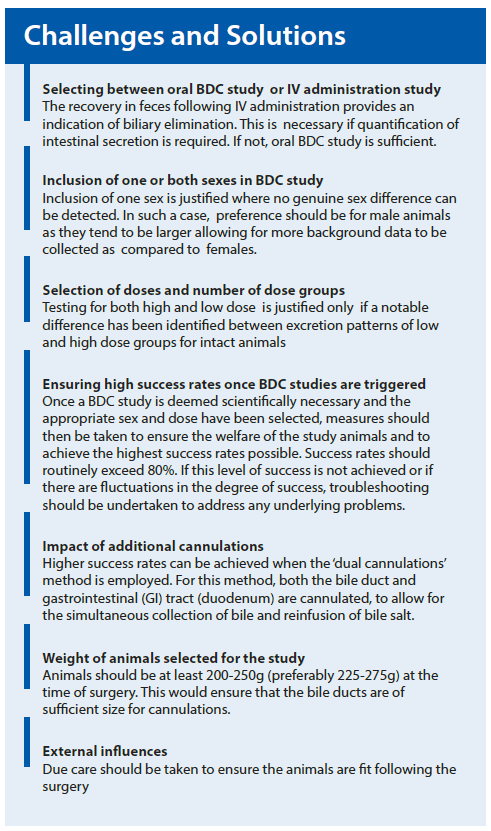 Challenges and Solutions

Selecting between oral BDC study or IV administration study
The recovery in feces following IV administration provides an indication of biliary elimination. This is necessary if quantification of intestinal secretion is required. If not, oral BDC study is sufficient.

Inclusion of one or both sexes in BDC study
Inclusion of one sex is justified where no genuine sex difference can be detected. In such a case, preference should be for male animals as they tend to be larger allowing for more background data to be collected as compared to females.

Selection of doses and number of dose groups
Testing for both high and low dose is justified only if a notable difference has been identified between excretion patterns of low and high dose groups for intact animals

Ensuring high success rates once BDC studies are triggered
Once a BDC study is deemed scientifically necessary and the appropriate sex and dose have been selected, measures should then be taken to ensure the welfare of the study animals and to achieve the highest success rates possible. Success rates should routinely exceed 80%. If this level of success is not achieved or if there are fluctuations in the degree of success, troubleshooting should be undertaken to address any underlying problems.

Impact of additional cannulations
Higher success rates can be achieved when the 'dual cannulations' method is employed. For this method, both the bile duct and gastrointestinal (GI) tract (duodenum) are cannulated, to allow for the simultaneous collection of bile and reinfusion of bile salt.

Weight of animals selected for the study
Animals should be at least 200-250g (preferably 225-275g) at the time of surgery. This would ensure that the bile ducts are of sufficient size for cannulations.

External influences
Due care should be taken to ensure the animals are fit following the surgery